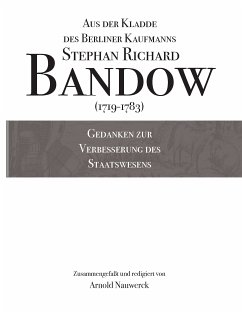 Aus der Kladde
des Berliner Kaufmanns
Stephan Richard
Bandow
(1719-1783)

Gedanken zur
Verbesserung des
Staatswesens

Zusammengefaßt und redigiert von
Arnold Nauwerck